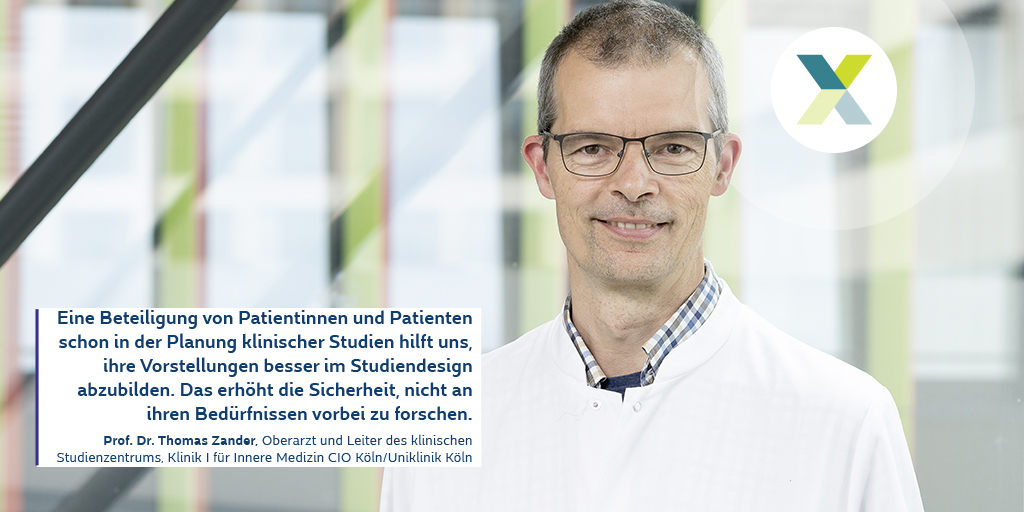 Eine Beteiligung von Patientinnen und Patienten schon in der Planung klinischer Studien hilft uns, ihre Vorstellungen besser im Studiendesign abzubilden. Das erhöht die Sicherheit, nicht an ihren Bedürfnissen vorbei zu forschen.

Prof. Dr. Thomas Zander, Oberarzt und Leiter des klinischen Studienzentrums, Klinik I für Innere Medizin CIO Köln/Uniklinik Köln